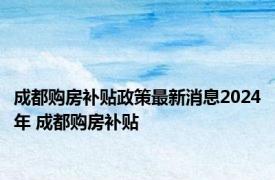 成都购房补贴政策最新消息2024年 成都购房补贴